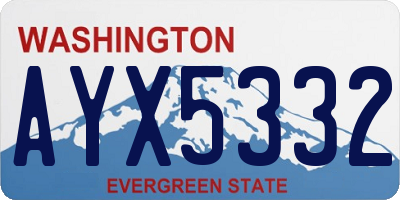 WASHINGTON
AYX5332
EVERGREEN STATE